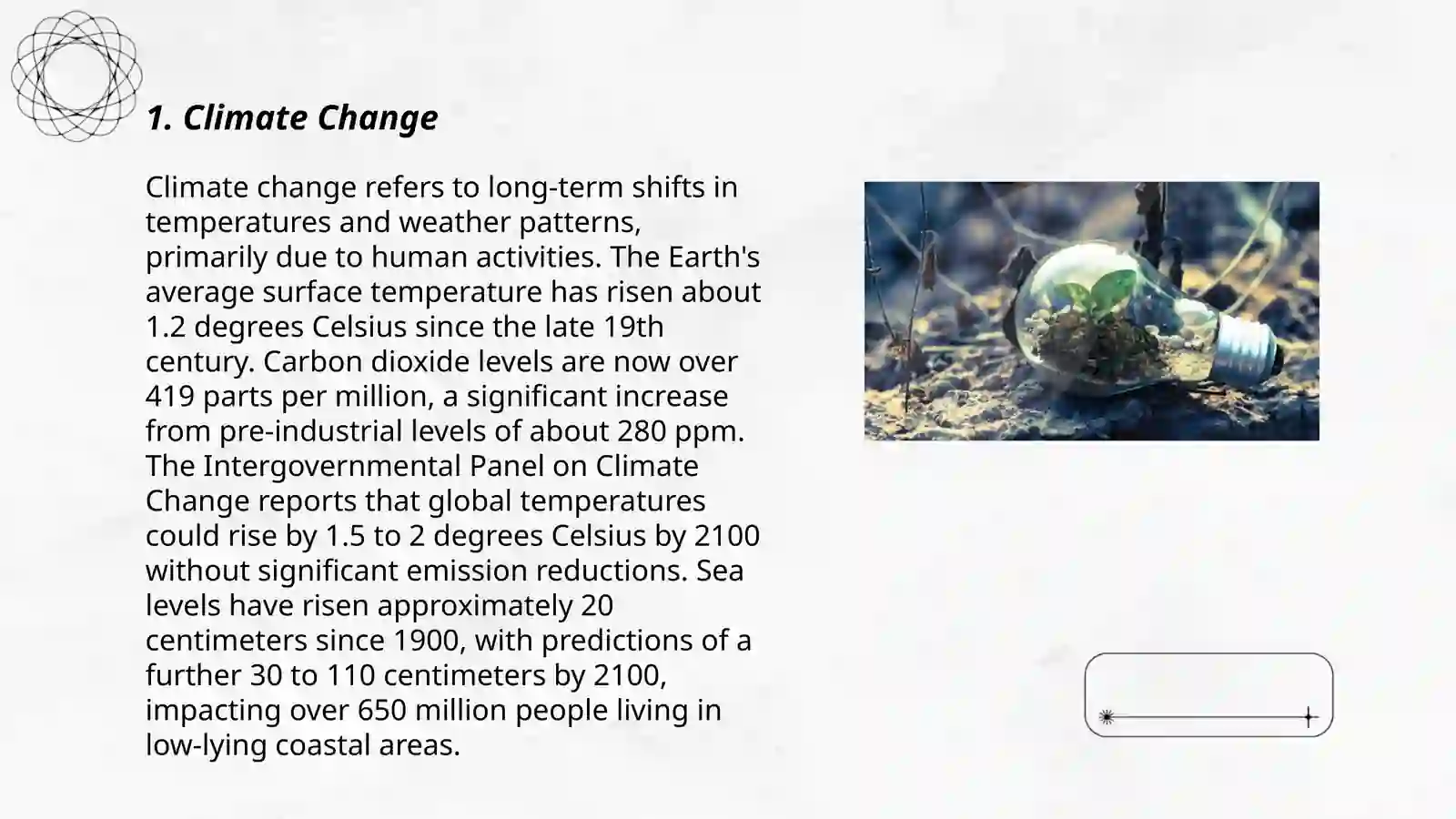 1. Climate Change

Climate change refers to long-term shifts in temperatures and weather patterns, primarily due to human activities. The Earth's average surface temperature has risen about 1.2 degrees Celsius since the late 19th century. Carbon dioxide levels are now over 419 parts per million, a significant increase from pre-industrial levels of about 280 ppm. The Intergovernmental Panel on Climate Change reports that global temperatures could rise by 1.5 to 2 degrees Celsius by 2100 without significant emission reductions. Sea levels have risen approximately 20 centimeters since 1900, with predictions of a further 30 to 110 centimeters by 2100, impacting over 650 million people living in low-lying coastal areas.